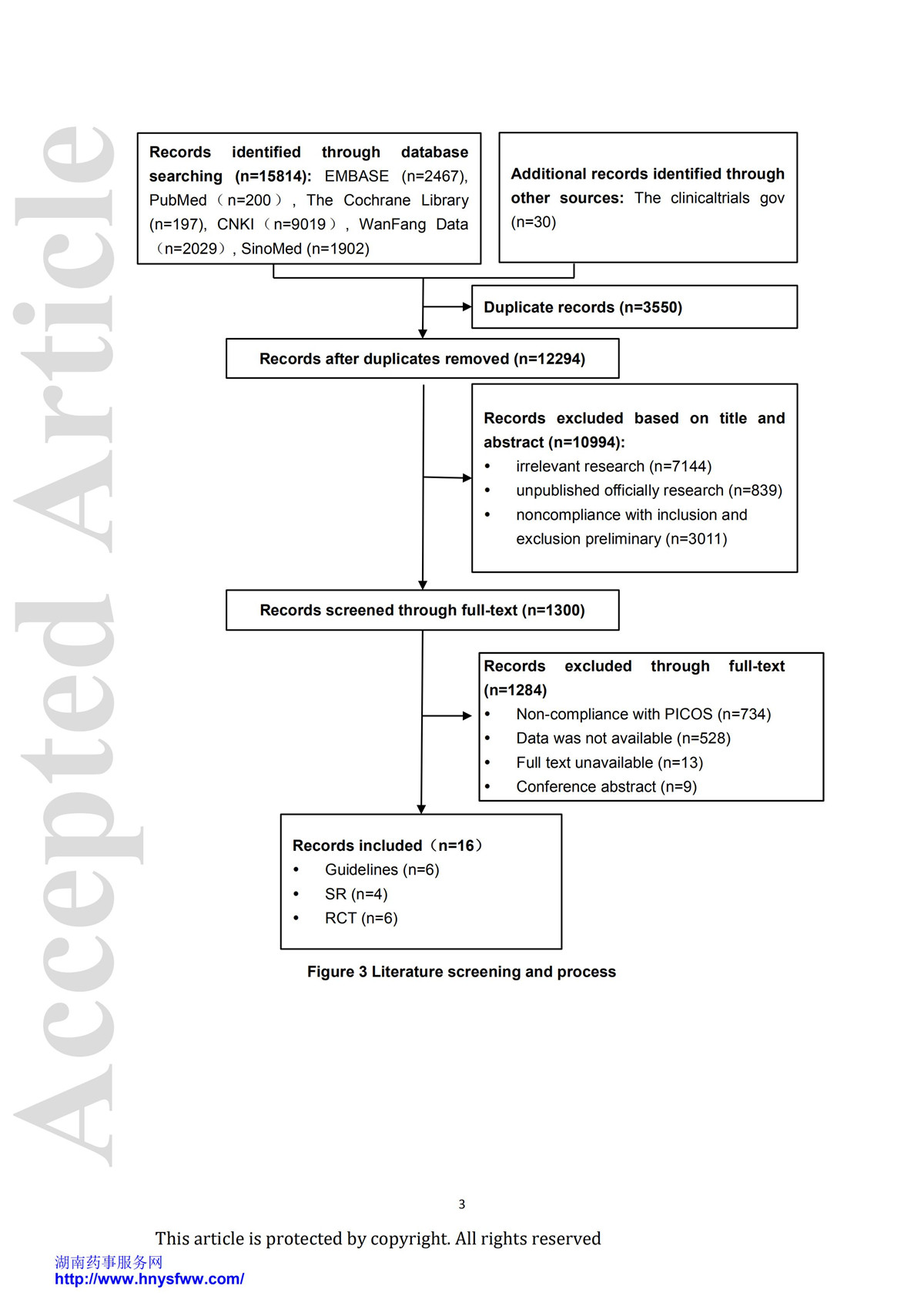 Accepted Article

Records identified through database searching (n=15814): EMBASE (n=2467), PubMed（n=200）, The Cochrane Library (n=197), CNKI（n=9019）, WanFang Data（n=2029）, SinoMed (n=1902)

Additional records identified through other sources: The clinicaltrials gov (n=30)

Duplicate records (n=3550)

Records after duplicates removed (n=12294)

Records excluded based on title and abstract (n=10994):
• irrelevant research (n=7144)
• unpublished officially research (n=839)
• noncompliance with inclusion and exclusion preliminary (n=3011)

Records screened through full-text (n=1300)

Records excluded through full-text (n=1284)
• Non-compliance with PICOS (n=734)
• Data was not available (n=528)
• Full text unavailable (n=13)
• Conference abstract (n=9)

Records included（n=16）
• Guidelines (n=6)
• SR (n=4)
• RCT (n=6)

Figure 3 Literature screening and process

3

This article is protected by copyright. All rights reserved

湖南药事服务网
http://www.hnysfww.com/